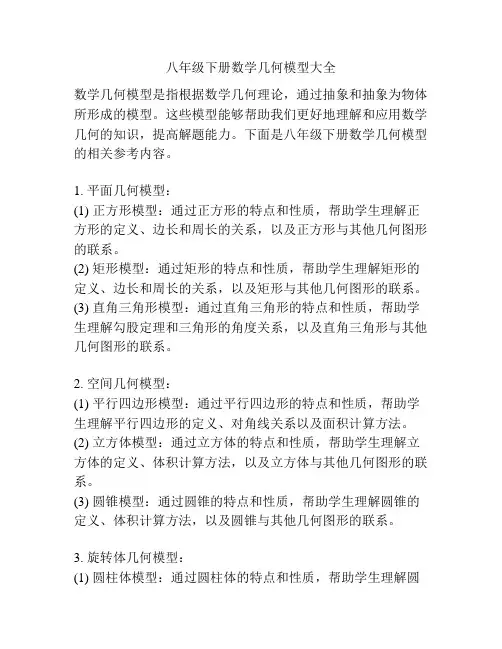 八年级下册数学几何模型大全

数学几何模型是指根据数学几何理论，通过抽象和抽象为物体所形成的模型。这些模型能够帮助我们更好地理解和应用数学几何的知识，提高解题能力。下面是八年级下册数学几何模型的相关参考内容。

1. 平面几何模型：
(1) 正方形模型：通过正方形的特点和性质，帮助学生理解正方形的定义、边长和周长的关系，以及正方形与其他几何图形的联系。
(2) 矩形模型：通过矩形的特点和性质，帮助学生理解矩形的定义、边长和周长的关系，以及矩形与其他几何图形的联系。
(3) 直角三角形模型：通过直角三角形的特点和性质，帮助学生理解勾股定理和三角形的角度关系，以及直角三角形与其他几何图形的联系。

2. 空间几何模型：
(1) 平行四边形模型：通过平行四边形的特点和性质，帮助学生理解平行四边形的定义、对角线关系以及面积计算方法。
(2) 立方体模型：通过立方体的特点和性质，帮助学生理解立方体的定义、体积计算方法，以及立方体与其他几何图形的联系。
(3) 圆锥模型：通过圆锥的特点和性质，帮助学生理解圆锥的定义、体积计算方法，以及圆锥与其他几何图形的联系。

3. 旋转体几何模型：
(1) 圆柱体模型：通过圆柱体的特点和性质，帮助学生理解圆